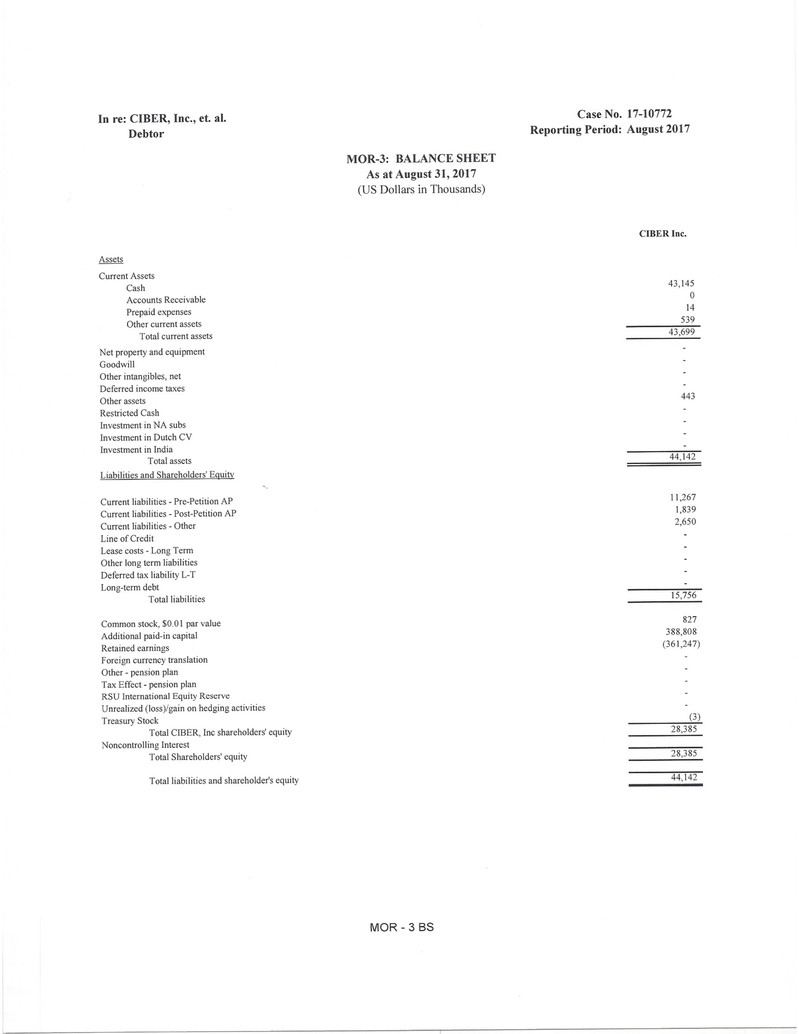 In re: CIBER, Inc., et. al.
Debtor

Case No. 17-10772
Reporting Period: August 2017

MOR-3: BALANCE SHEET
As at August 31, 2017
(US Dollars in Thousands)

| | CIBER Inc. |
|---|---|
| Assets | |
| Current Assets | |
| Cash | 43,145 |
| Accounts Receivable | 0 |
| Prepaid expenses | 14 |
| Other current assets | 539 |
| Total current assets | 43,699 |
| Net property and equipment | - |
| Goodwill | - |
| Other intangibles, net | - |
| Deferred income taxes | - |
| Other assets | 443 |
| Restricted Cash | - |
| Investment in NA subs | - |
| Investment in Dutch CV | - |
| Investment in India | - |
| Total assets | 44,142 |
| Liabilities and Shareholders' Equity | |
| Current liabilities - Pre-Petition AP | 11,267 |
| Current liabilities - Post-Petition AP | 1,839 |
| Current liabilities - Other | 2,650 |
| Line of Credit | - |
| Lease costs - Long Term | - |
| Other long term liabilities | - |
| Deferred tax liability L-T | - |
| Long-term debt | - |
| Total liabilities | 15,756 |
| Common stock, $0.01 par value | 827 |
| Additional paid-in capital | 388,808 |
| Retained earnings | (361,247) |
| Foreign currency translation | - |
| Other - pension plan | - |
| Tax Effect - pension plan | - |
| RSU International Equity Reserve | - |
| Unrealized (loss)/gain on hedging activities | - |
| Treasury Stock | (3) |
| Total CIBER, Inc shareholders' equity | 28,385 |
| Noncontrolling Interest | |
| Total Shareholders' equity | 28,385 |
| Total liabilities and shareholder's equity | 44,142 |

MOR - 3 BS